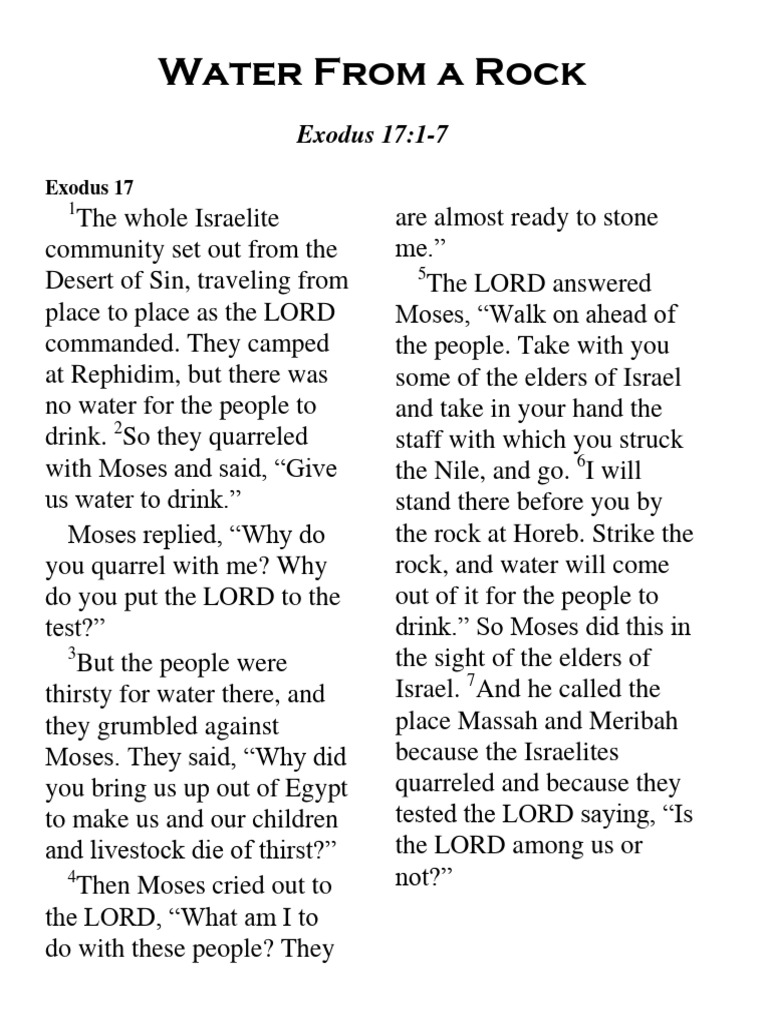 Water From a Rock

Exodus 17:1-7

Exodus 17

$^{1}$The whole Israelite community set out from the Desert of Sin, traveling from place to place as the LORD commanded. They camped at Rephidim, but there was no water for the people to drink. $^{2}$So they quarreled with Moses and said, "Give us water to drink."

Moses replied, "Why do you quarrel with me? Why do you put the LORD to the test?"

$^{3}$But the people were thirsty for water there, and they grumbled against Moses. They said, "Why did you bring us up out of Egypt to make us and our children and livestock die of thirst?"

$^{4}$Then Moses cried out to the LORD, "What am I to do with these people? They are almost ready to stone me."

$^{5}$The LORD answered Moses, "Walk on ahead of the people. Take with you some of the elders of Israel and take in your hand the staff with which you struck the Nile, and go. $^{6}$I will stand there before you by the rock at Horeb. Strike the rock, and water will come out of it for the people to drink." So Moses did this in the sight of the elders of Israel. $^{7}$And he called the place Massah and Meribah because the Israelites quarreled and because they tested the LORD saying, "Is the LORD among us or not?"